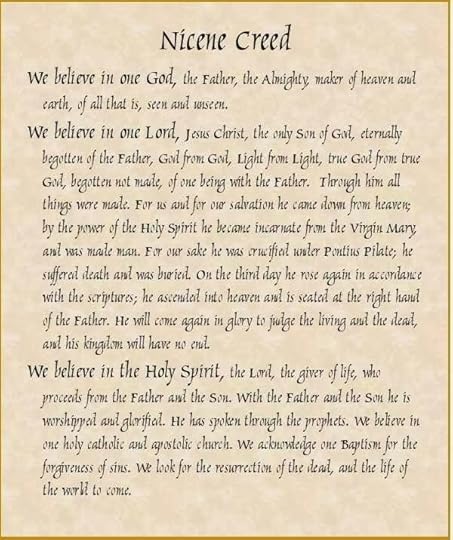 Nicene Creed

We believe in one God, the Father, the Almighty, maker of heaven and earth, of all that is, seen and unseen.

We believe in one Lord, Jesus Christ, the only Son of God, eternally begotten of the Father, God from God, Light from Light, true God from true God, begotten not made, of one being with the Father. Through him all things were made. For us and for our salvation he came down from heaven; by the power of the Holy Spirit he became incarnate from the Virgin Mary, and was made man. For our sake he was crucified under Pontius Pilate; he suffered death and was buried. On the third day he rose again in accordance with the scriptures; he ascended into heaven and is seated at the right hand of the Father. He will come again in glory to judge the living and the dead, and his kingdom will have no end.

We believe in the Holy Spirit, the Lord, the giver of life, who proceeds from the Father and the Son. With the Father and the Son he is worshipped and glorified. He has spoken through the prophets. We believe in one holy catholic and apostolic church. We acknowledge one Baptism for the forgiveness of sins. We look for the resurrection of the dead, and the life of the world to come.